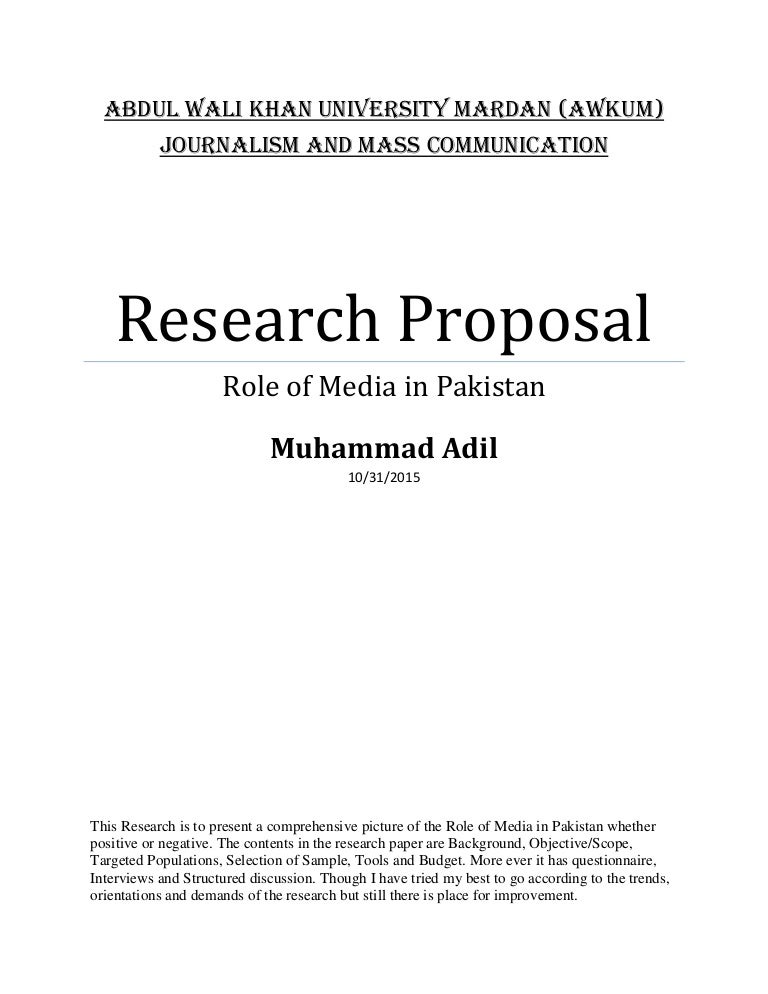 ABDUL WALI KHAN UNIVERSITY MARDAN (AWKUM)
JOURNALISM AND MASS COMMUNICATION

Research Proposal

Role of Media in Pakistan

Muhammad Adil

10/31/2015

This Research is to present a comprehensive picture of the Role of Media in Pakistan whether positive or negative. The contents in the research paper are Background, Objective/Scope, Targeted Populations, Selection of Sample, Tools and Budget. More ever it has questionnaire, Interviews and Structured discussion. Though I have tried my best to go according to the trends, orientations and demands of the research but still there is place for improvement.